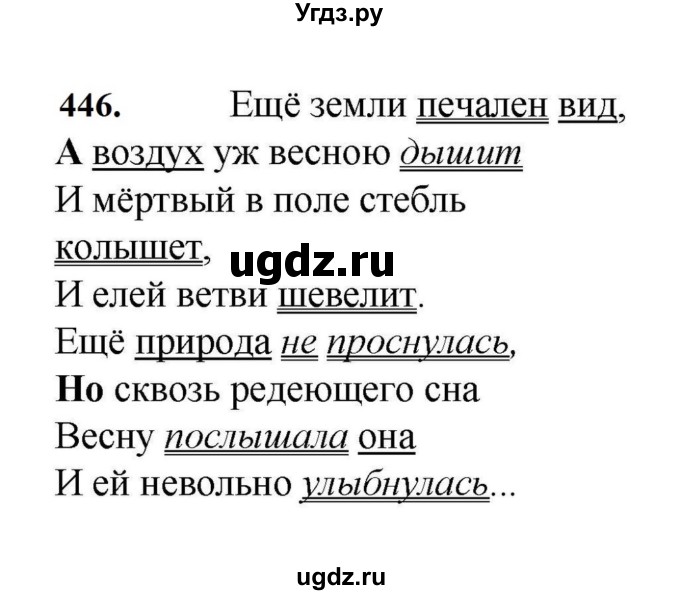 Угдз.ру

446. Ещё земли печален вид,
А воздух уж весною дышит
И мёртвый в поле стебль колышет,
ugdz.ru
И елей ветви шевелит.
Ещё природа не проснулась,
Но сквозь редеющего сна
Весну послышала она
И ей невольно улыбнулась...

ugdz.ru